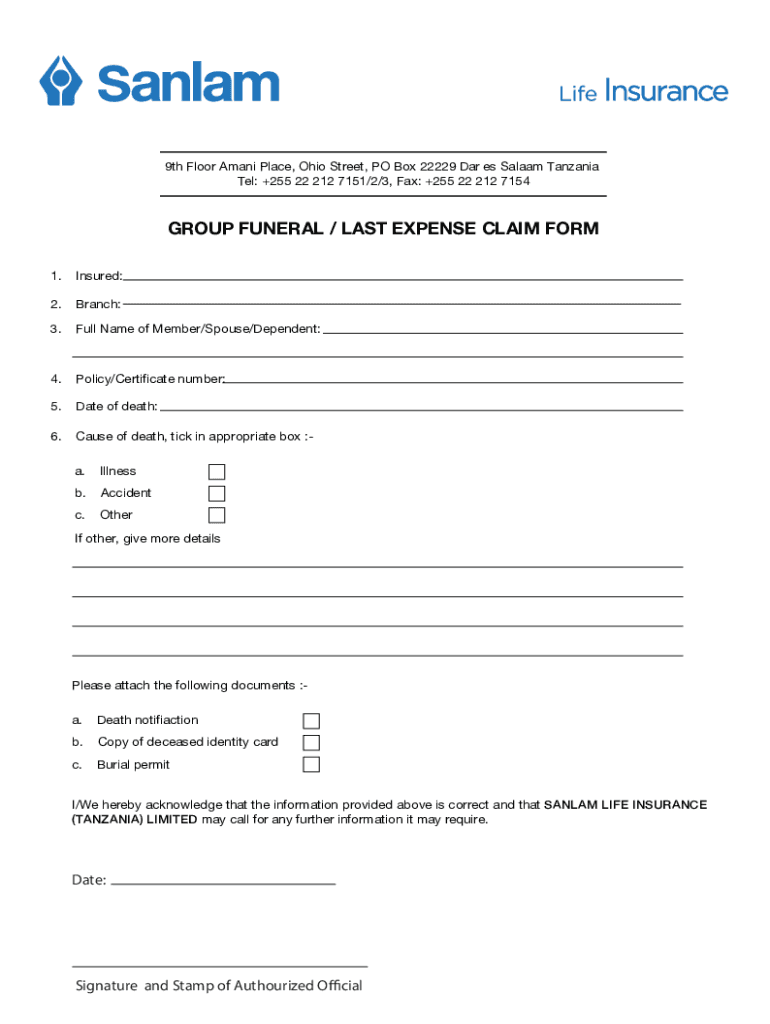 Sanlam

Life Insurance

9th Floor Amani Place, Ohio Street, PO Box 22229 Dar es Salaam Tanzania
Tel: +255 22 212 7151/2/3, Fax: +255 22 212 7154

GROUP FUNERAL / LAST EXPENSE CLAIM FORM

1. Insured:

2. Branch:

3. Full Name of Member/Spouse/Dependent:

4. Policy/Certificate number:

5. Date of death:

6. Cause of death, tick in appropriate box :-

a. Illness
b. Accident
c. Other

If other, give more details

Please attach the following documents :-

a. Death notifiaction
b. Copy of deceased identity card
c. Burial permit

I/We hereby acknowledge that the information provided above is correct and that SANLAM LIFE INSURANCE (TANZANIA) LIMITED may call for any further information it may require.

Date:

Signature and Stamp of Authourized Official